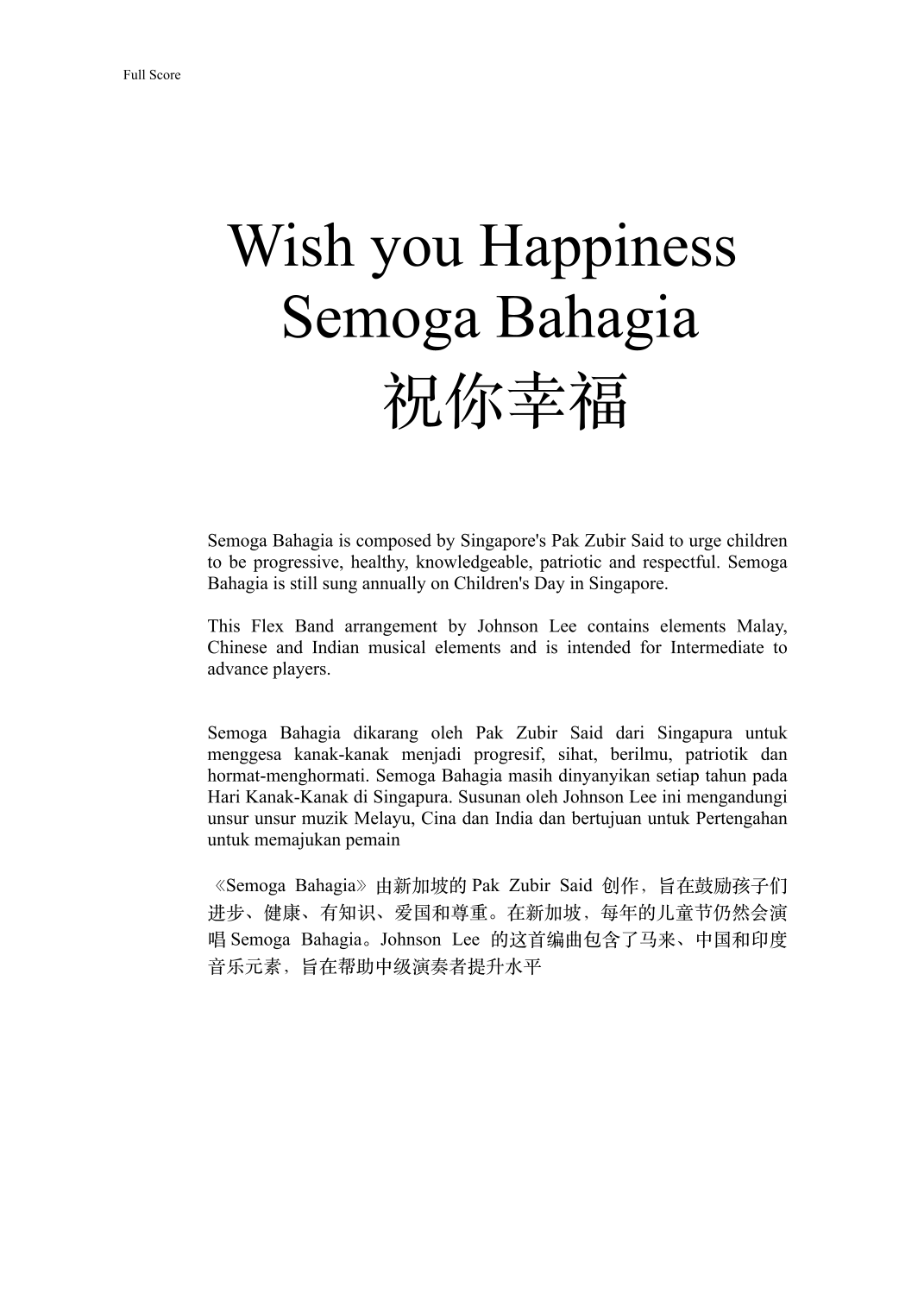 Full Score

Wish you Happiness
Semoga Bahagia
祝你幸福

Semoga Bahagia is composed by Singapore's Pak Zubir Said to urge children to be progressive, healthy, knowledgeable, patriotic and respectful. Semoga Bahagia is still sung annually on Children's Day in Singapore.

This Flex Band arrangement by Johnson Lee contains elements Malay, Chinese and Indian musical elements and is intended for Intermediate to advance players.

Semoga Bahagia dikarang oleh Pak Zubir Said dari Singapura untuk menggesa kanak-kanak menjadi progresif, sihat, berilmu, patriotik dan hormat-menghormati. Semoga Bahagia masih dinyanyikan setiap tahun pada Hari Kanak-Kanak di Singapura. Susunan oleh Johnson Lee ini mengandungi unsur unsur muzik Melayu, Cina dan India dan bertujuan untuk Pertengahan untuk memajukan pemain

《Semoga Bahagia》由新加坡的 Pak Zubir Said 创作，旨在鼓励孩子们进步、健康、有知识、爱国和尊重。在新加坡，每年的儿童节仍然会演唱 Semoga Bahagia。Johnson Lee 的这首编曲包含了马来、中国和印度音乐元素，旨在帮助中级演奏者提升水平